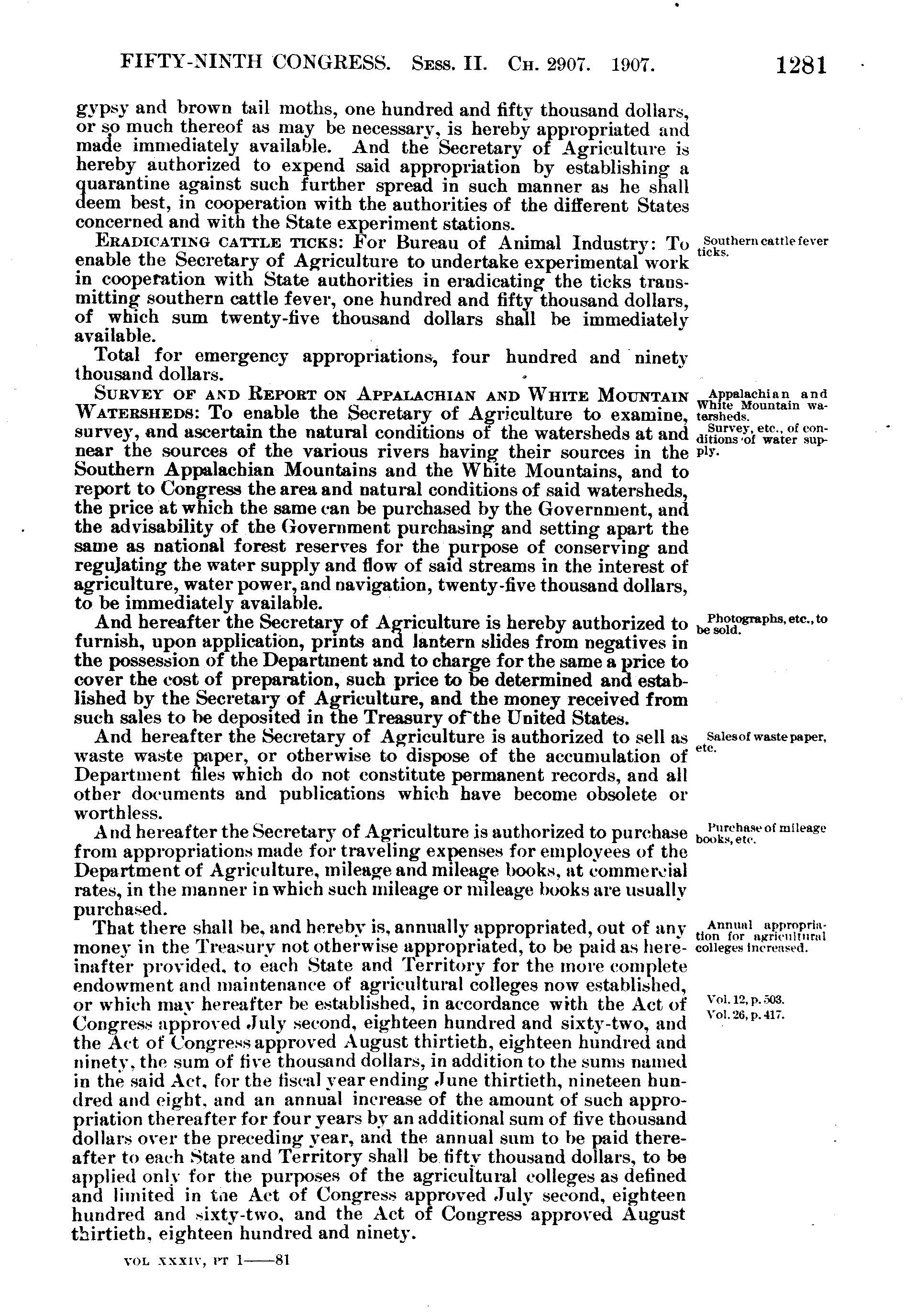 FIFTY-NINTH CONGRESS. Sess. II. Ch. 2907. 1907. 1281

gypsy and brown tail moths, one hundred and fifty thousand dollars, or so much thereof as may be necessary, is hereby appropriated and made immediately available. And the Secretary of Agriculture is hereby authorized to expend said appropriation by establishing a quarantine against such further spread in such manner as he shall deem best, in cooperation with the authorities of the different States concerned and with the State experiment stations.

Eradicating cattle ticks: For Bureau of Animal Industry: To enable the Secretary of Agriculture to undertake experimental work in cooperation with State authorities in eradicating the ticks transmitting southern cattle fever, one hundred and fifty thousand dollars, of which sum twenty-five thousand dollars shall be immediately available.

Southern cattle fever ticks.

Total for emergency appropriations, four hundred and ninety thousand dollars.

Survey of and Report on Appalachian and White Mountain Watersheds: To enable the Secretary of Agriculture to examine, survey, and ascertain the natural conditions of the watersheds at and near the sources of the various rivers having their sources in the Southern Appalachian Mountains and the White Mountains, and to report to Congress the area and natural conditions of said watersheds, the price at which the same can be purchased by the Government, and the advisability of the Government purchasing and setting apart the same as national forest reserves for the purpose of conserving and regulating the water supply and flow of said streams in the interest of agriculture, water power, and navigation, twenty-five thousand dollars, to be immediately available.

Appalachian and White Mountain watersheds.
Survey, etc., of conditions of water supply.

And hereafter the Secretary of Agriculture is hereby authorized to furnish, upon application, prints and lantern slides from negatives in the possession of the Department and to charge for the same a price to cover the cost of preparation, such price to be determined and established by the Secretary of Agriculture, and the money received from such sales to be deposited in the Treasury of the United States.

Photographs, etc., to be sold.

And hereafter the Secretary of Agriculture is authorized to sell as waste waste paper, or otherwise to dispose of the accumulation of Department files which do not constitute permanent records, and all other documents and publications which have become obsolete or worthless.

Sales of waste paper, etc.

And hereafter the Secretary of Agriculture is authorized to purchase from appropriations made for traveling expenses for employees of the Department of Agriculture, mileage and mileage books, at commercial rates, in the manner in which such mileage or mileage books are usually purchased.

Purchase of mileage books, etc.

That there shall be, and hereby is, annually appropriated, out of any money in the Treasury not otherwise appropriated, to be paid as hereinafter provided, to each State and Territory for the more complete endowment and maintenance of agricultural colleges now established, or which may hereafter be established, in accordance with the Act of Congress approved July second, eighteen hundred and sixty-two, and the Act of Congress approved August thirtieth, eighteen hundred and ninety, the sum of five thousand dollars, in addition to the sums named in the said Act, for the fiscal year ending June thirtieth, nineteen hundred and eight, and an annual increase of the amount of such appropriation thereafter for four years by an additional sum of five thousand dollars over the preceding year, and the annual sum to be paid thereafter to each State and Territory shall be fifty thousand dollars, to be applied only for the purposes of the agricultural colleges as defined and limited in the Act of Congress approved July second, eighteen hundred and sixty-two, and the Act of Congress approved August thirtieth, eighteen hundred and ninety.

Annual appropriation for agricultural colleges increased.

Vol. 12, p. 503.
Vol. 26, p. 417.

VOL XXXIV, PT 1——81